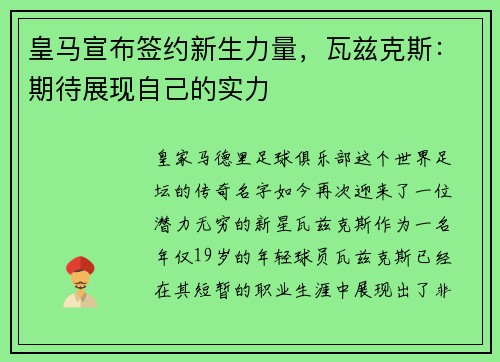 皇马宣布签约新生力量，瓦兹克斯：期待展现自己的实力

皇家马德里足球俱乐部这个世界足坛的传奇名字如今再次迎来了一位潜力无穷的新星瓦兹克斯作为一名年仅19岁的年轻球员瓦兹克斯已经在其短暂的职业生涯中展现出了非